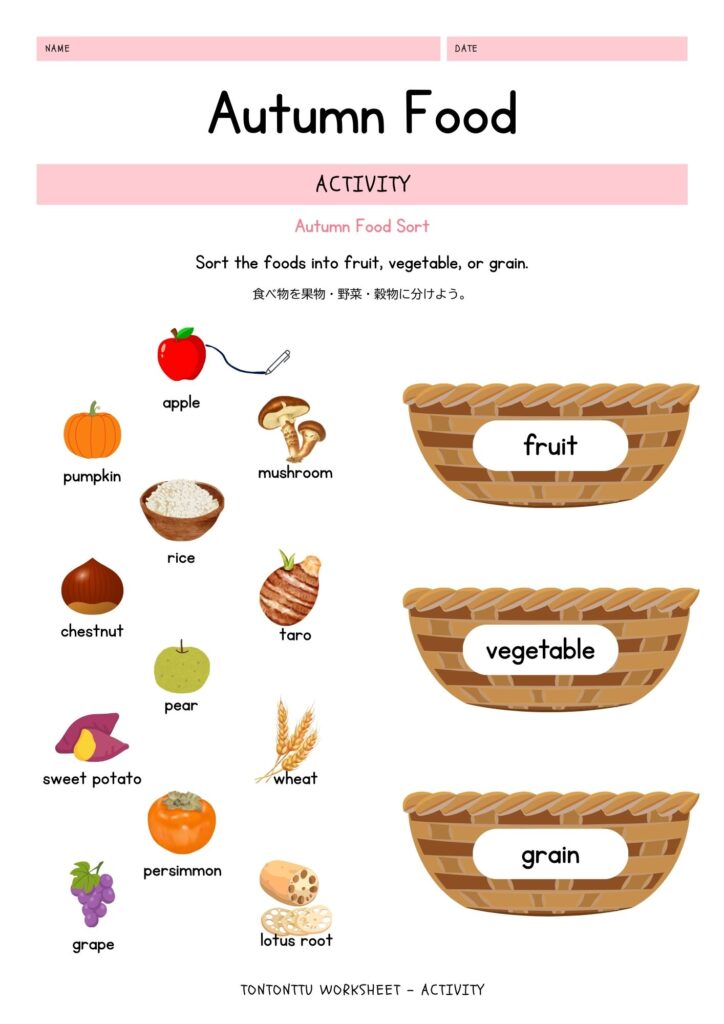 NAME

DATE

Autumn Food

ACTIVITY

Autumn Food Sort

Sort the foods into fruit, vegetable, or grain.

食べ物を果物・野菜・穀物に分けよう。

apple

pumpkin

mushroom

rice

chestnut

taro

pear

sweet potato

wheat

persimmon

grape

lotus root

fruit

vegetable

grain

TONTONTTU WORKSHEET - ACTIVITY